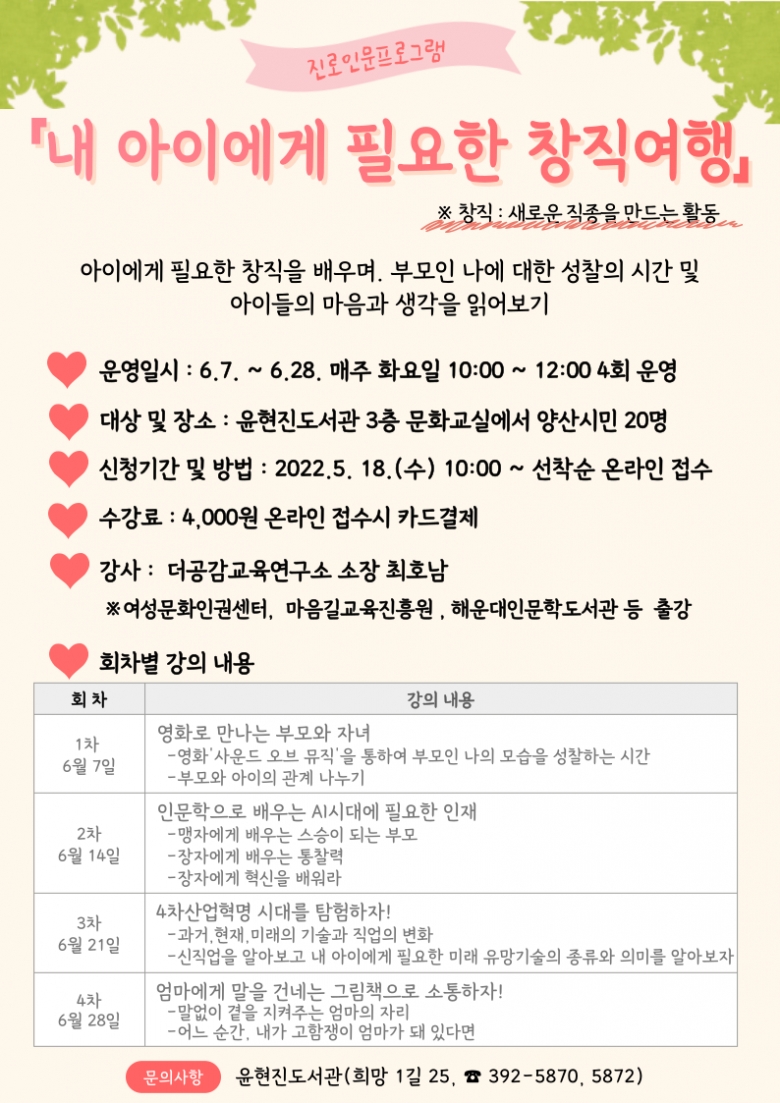 진로인문프로그램

『내 아이에게 필요한 창직여행』

※ 창직 : 새로운 직종을 만드는 활동

아이에게 필요한 창직을 배우며. 부모인 나에 대한 성찰의 시간 및 아이들의 마음과 생각을 읽어보기

운영일시 : 6.7. ~ 6.28. 매주 화요일 10:00 ~ 12:00 4회 운영

대상 및 장소 : 윤현진도서관 3층 문화교실에서 양산시민 20명

신청기간 및 방법 : 2022.5. 18.(수) 10:00 ~ 선착순 온라인 접수

수강료 : 4,000원 온라인 접수시 카드결제

강사 : 더공감교육연구소 소장 최호남

※여성문화인권센터, 마음길교육진흥원 , 해운대인문학도서관 등 출강

회차별 강의 내용

| 회 차 | 강의 내용 |
|---|---|
| 1차 6월 7일 | 영화로 만나는 부모와 자녀 -영화'사운드 오브 뮤직'을 통하여 부모인 나의 모습을 성찰하는 시간 -부모와 아이의 관계 나누기 |
| 2차 6월 14일 | 인문학으로 배우는 AI시대에 필요한 인재 -맹자에게 배우는 스승이 되는 부모 -장자에게 배우는 통찰력 -장자에게 혁신을 배워라 |
| 3차 6월 21일 | 4차산업혁명 시대를 탐험하자! -과거,현재,미래의 기술과 직업의 변화 -신직업을 알아보고 내 아이에게 필요한 미래 유망기술의 종류와 의미를 알아보자 |
| 4차 6월 28일 | 엄마에게 말을 건네는 그림책으로 소통하자! -말없이 곁을 지켜주는 엄마의 자리 -어느 순간, 내가 고함쟁이 엄마가 돼 있다면 |

문의사항 윤현진도서관(희망 1길 25, ☎ 392-5870, 5872)